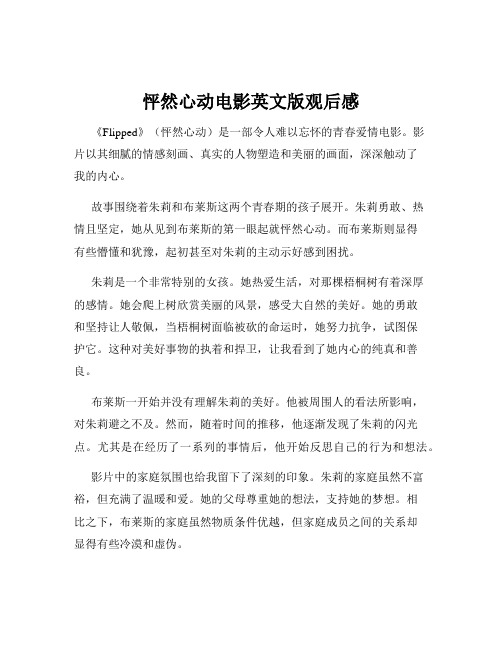 怦然心动电影英文版观后感

《Flipped》（怦然心动）是一部令人难以忘怀的青春爱情电影。影片以其细腻的情感刻画、真实的人物塑造和美丽的画面，深深触动了我的内心。

故事围绕着朱莉和布莱斯这两个青春期的孩子展开。朱莉勇敢、热情且坚定，她从见到布莱斯的第一眼起就怦然心动。而布莱斯则显得有些懵懂和犹豫，起初甚至对朱莉的主动示好感到困扰。

朱莉是一个非常特别的女孩。她热爱生活，对那棵梧桐树有着深厚的感情。她会爬上树欣赏美丽的风景，感受大自然的美好。她的勇敢和坚持让人敬佩，当梧桐树面临被砍的命运时，她努力抗争，试图保护它。这种对美好事物的执着和捍卫，让我看到了她内心的纯真和善良。

布莱斯一开始并没有理解朱莉的美好。他被周围人的看法所影响，对朱莉避之不及。然而，随着时间的推移，他逐渐发现了朱莉的闪光点。尤其是在经历了一系列的事情后，他开始反思自己的行为和想法。

影片中的家庭氛围也给我留下了深刻的印象。朱莉的家庭虽然不富裕，但充满了温暖和爱。她的父母尊重她的想法，支持她的梦想。相比之下，布莱斯的家庭虽然物质条件优越，但家庭成员之间的关系却显得有些冷漠和虚伪。